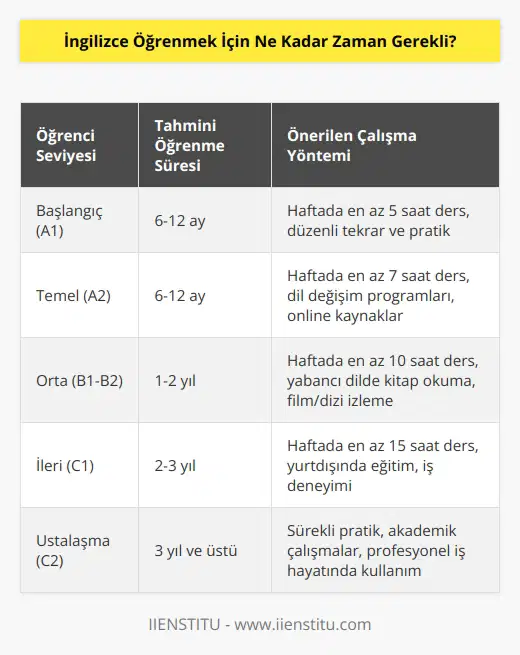 İngilizce Öğrenmek İçin Ne Kadar Zaman Gerekli?

| Öğrenci Seviyesi | Tahmini Öğrenme Süresi | Önerilen Çalışma Yöntemi |
|---|---|---|
| Başlangıç (A1) | 6-12 ay | Haftada en az 5 saat ders, düzenli tekrar ve pratik |
| Temel (A2) | 6-12 ay | Haftada en az 7 saat ders, dil değişim programları, online kaynaklar |
| Orta (B1-B2) | 1-2 yıl | Haftada en az 10 saat ders, yabancı dilde kitap okuma, film/dizi izleme |
| İleri (C1) | 2-3 yıl | Haftada en az 15 saat ders, yurtdışında eğitim, iş deneyimi |
| Ustalaşma (C2) | 3 yıl ve üstü | Sürekli pratik, akademik çalışmalar, profesyonel iş hayatında kullanım |

IIENSTITU - www.iienstitu.com